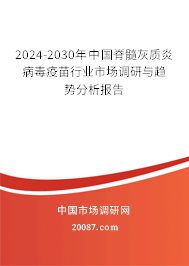 2024-2030年中国脊髓灰质炎病毒疫苗行业市场调研与趋势分析报告

中国市场调研网

20087.com